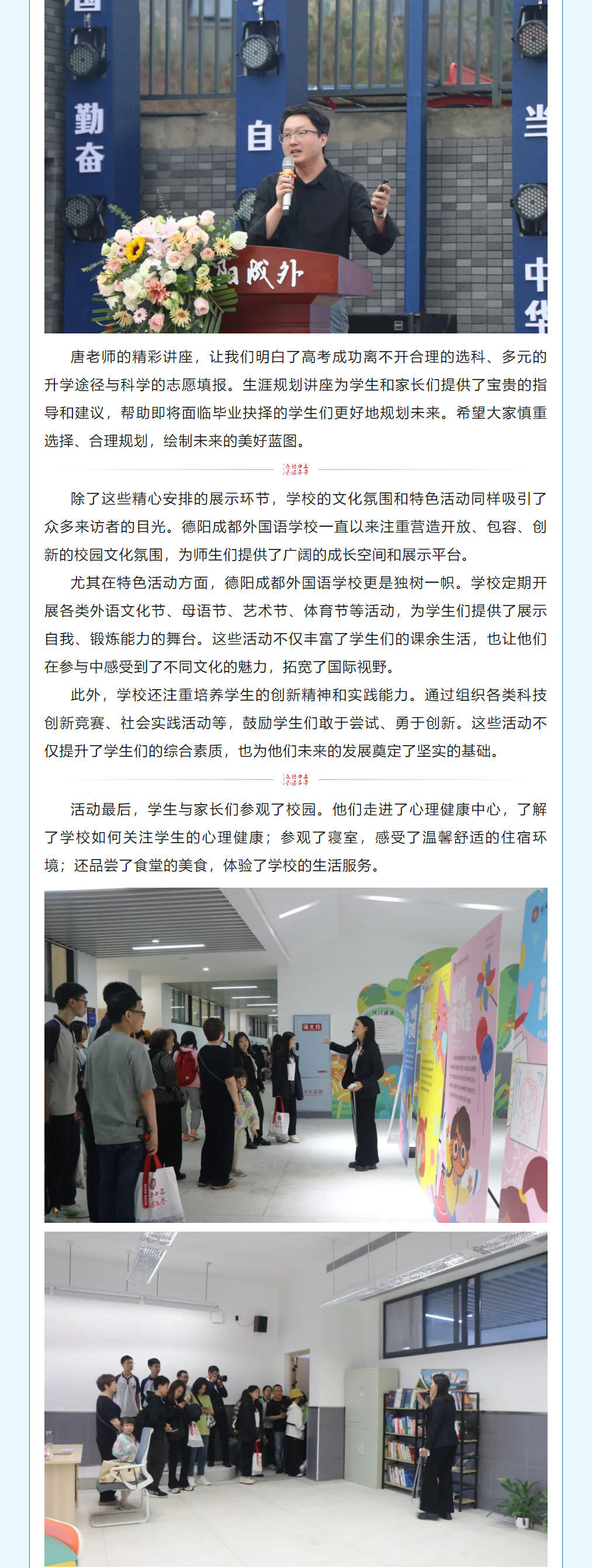 勤奋

自

当

中华

阳成外

唐老师的精彩讲座，让我们明白了高考成功离不开合理的选科、多元的升学途径与科学的志愿填报。生涯规划讲座为学生和家长们提供了宝贵的指导和建议，帮助即将面临毕业抉择的学生们更好地规划未来。希望大家慎重选择、合理规划，绘制未来的美好蓝图。

除了这些精心安排的展示环节，学校的文化氛围和特色活动同样吸引了众多来访者的目光。德阳成都外国语学校一直以来注重营造开放、包容、创新的校园文化氛围，为师生们提供了广阔的成长空间和展示平台。

尤其在特色活动方面，德阳成都外国语学校更是独树一帜。学校定期开展各类外语文化节、母语节、艺术节、体育节等活动，为学生们提供了展示自我、锻炼能力的舞台。这些活动不仅丰富了学生们的课余生活，也让他们在参与中感受到了不同文化的魅力，拓宽了国际视野。

此外，学校还注重培养学生的创新精神和实践能力。通过组织各类科技创新竞赛、社会实践活动等，鼓励学生们敢于尝试、勇于创新。这些活动不仅提升了学生们的综合素质，也为他们未来的发展奠定了坚实的基础。

活动最后，学生与家长们参观了校园。他们走进了心理健康中心，了解了学校如何关注学生的心理健康；参观了寝室，感受了温馨舒适的住宿环境；还品尝了食堂的美食，体验了学校的生活服务。

灭火栓